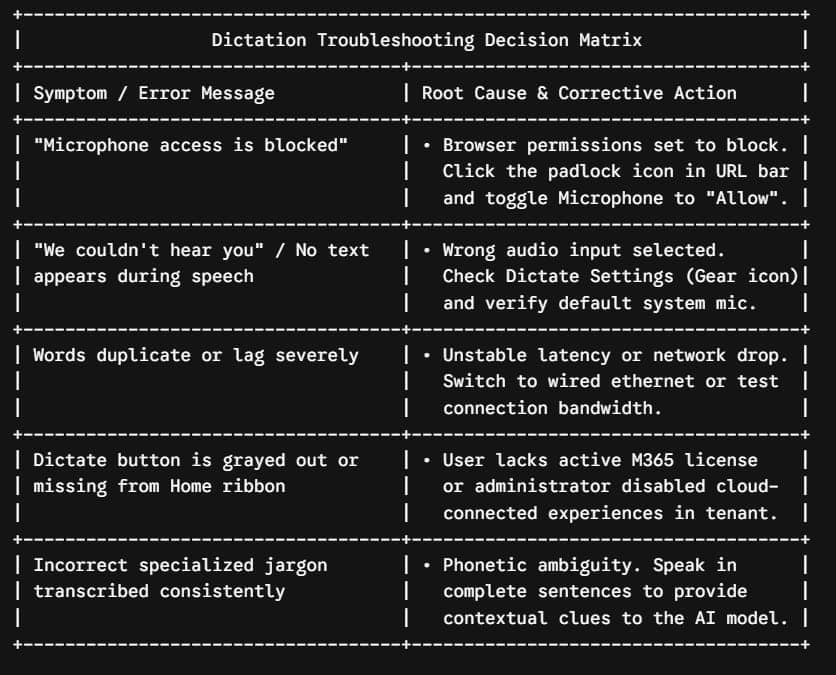 Dictation Troubleshooting Decision Matrix

| Symptom / Error Message | Root Cause & Corrective Action |
|---|---|
| "Microphone access is blocked" | • Browser permissions set to block. Click the padlock icon in URL bar and toggle Microphone to "Allow". |
| "We couldn't hear you" / No text appears during speech | • Wrong audio input selected. Check Dictate Settings (Gear icon) and verify default system mic. |
| Words duplicate or lag severely | • Unstable latency or network drop. Switch to wired ethernet or test connection bandwidth. |
| Dictate button is grayed out or missing from Home ribbon | • User lacks active M365 license or administrator disabled cloud-connected experiences in tenant. |
| Incorrect specialized jargon transcribed consistently | • Phonetic ambiguity. Speak in complete sentences to provide contextual clues to the AI model. |